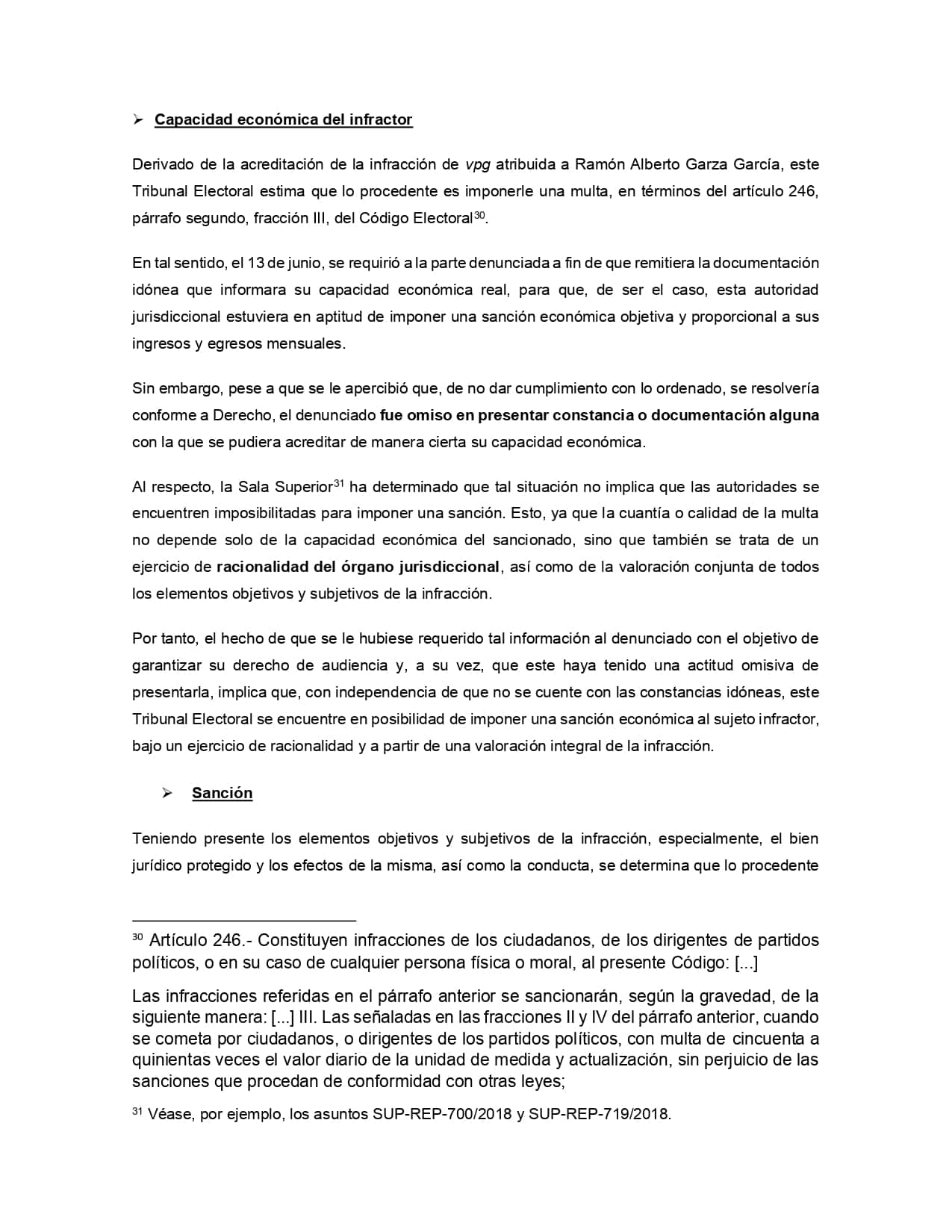 ➢ Capacidad económica del infractor

Derivado de la acreditación de la infracción de vpg atribuida a Ramón Alberto Garza García, este Tribunal Electoral estima que lo procedente es imponerle una multa, en términos del artículo 246, párrafo segundo, fracción III, del Código Electoral$^{30}$.

En tal sentido, el 13 de junio, se requirió a la parte denunciada a fin de que remitiera la documentación idónea que informara su capacidad económica real, para que, de ser el caso, esta autoridad jurisdiccional estuviera en aptitud de imponer una sanción económica objetiva y proporcional a sus ingresos y egresos mensuales.

Sin embargo, pese a que se le apercibió que, de no dar cumplimiento con lo ordenado, se resolvería conforme a Derecho, el denunciado fue omiso en presentar constancia o documentación alguna con la que se pudiera acreditar de manera cierta su capacidad económica.

Al respecto, la Sala Superior$^{31}$ ha determinado que tal situación no implica que las autoridades se encuentren imposibilitadas para imponer una sanción. Esto, ya que la cuantía o calidad de la multa no depende solo de la capacidad económica del sancionado, sino que también se trata de un ejercicio de racionalidad del órgano jurisdiccional, así como de la valoración conjunta de todos los elementos objetivos y subjetivos de la infracción.

Por tanto, el hecho de que se le hubiese requerido tal información al denunciado con el objetivo de garantizar su derecho de audiencia y, a su vez, que este haya tenido una actitud omisiva de presentarla, implica que, con independencia de que no se cuente con las constancias idóneas, este Tribunal Electoral se encuentre en posibilidad de imponer una sanción económica al sujeto infractor, bajo un ejercicio de racionalidad y a partir de una valoración integral de la infracción.

➢ Sanción

Teniendo presente los elementos objetivos y subjetivos de la infracción, especialmente, el bien jurídico protegido y los efectos de la misma, así como la conducta, se determina que lo procedente

$^{30}$ Artículo 246.- Constituyen infracciones de los ciudadanos, de los dirigentes de partidos políticos, o en su caso de cualquier persona física o moral, al presente Código: [...]

Las infracciones referidas en el párrafo anterior se sancionarán, según la gravedad, de la siguiente manera: [...] III. Las señaladas en las fracciones II y IV del párrafo anterior, cuando se cometa por ciudadanos, o dirigentes de los partidos políticos, con multa de cincuenta a quinientas veces el valor diario de la unidad de medida y actualización, sin perjuicio de las sanciones que procedan de conformidad con otras leyes;

$^{31}$ Véase, por ejemplo, los asuntos SUP-REP-700/2018 y SUP-REP-719/2018.